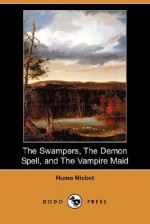 The Swampers, The Demon Spell, and The Vampire Maid

Hume Nisbet

DODO PRESS